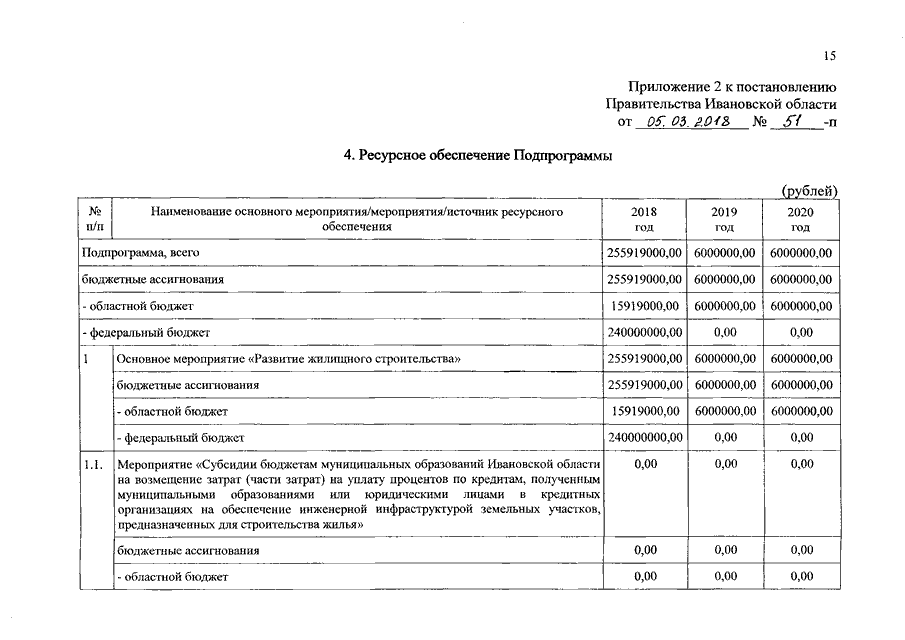 15

Приложение 2 к постановлению
Правительства Ивановской области
от 05.03.2018 № 51 -п

4. Ресурсное обеспечение Подпрограммы

(рублей)

| № п/п | Наименование основного мероприятия/мероприятия/источник ресурсного обеспечения | 2018 год | 2019 год | 2020 год |
|---|---|---|---|---|
| Подпрограмма, всего | | 255919000,00 | 6000000,00 | 6000000,00 |
| бюджетные ассигнования | | 255919000,00 | 6000000,00 | 6000000,00 |
| - областной бюджет | | 15919000,00 | 6000000,00 | 6000000,00 |
| - федеральный бюджет | | 240000000,00 | 0,00 | 0,00 |
| 1 | Основное мероприятие «Развитие жилищного строительства» | 255919000,00 | 6000000,00 | 6000000,00 |
| | бюджетные ассигнования | 255919000,00 | 6000000,00 | 6000000,00 |
| | - областной бюджет | 15919000,00 | 6000000,00 | 6000000,00 |
| | - федеральный бюджет | 240000000,00 | 0,00 | 0,00 |
| 1.1. | Мероприятие «Субсидии бюджетам муниципальных образований Ивановской области на возмещение затрат (части затрат) на уплату процентов по кредитам, полученным муниципальными образованиями или юридическими лицами в кредитных организациях на обеспечение инженерной инфраструктурой земельных участков, предназначенных для строительства жилья» | 0,00 | 0,00 | 0,00 |
| | бюджетные ассигнования | 0,00 | 0,00 | 0,00 |
| | - областной бюджет | 0,00 | 0,00 | 0,00 |